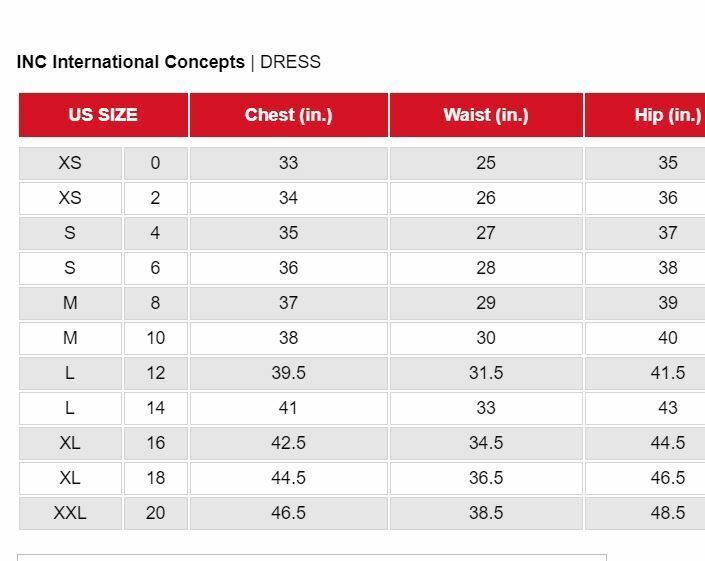 INC International Concepts | DRESS

| US SIZE | | Chest (in.) | Waist (in.) | Hip (in.) |
|---|---|---|---|---|
| XS | 0 | 33 | 25 | 35 |
| XS | 2 | 34 | 26 | 36 |
| S | 4 | 35 | 27 | 37 |
| S | 6 | 36 | 28 | 38 |
| M | 8 | 37 | 29 | 39 |
| M | 10 | 38 | 30 | 40 |
| L | 12 | 39.5 | 31.5 | 41.5 |
| L | 14 | 41 | 33 | 43 |
| XL | 16 | 42.5 | 34.5 | 44.5 |
| XL | 18 | 44.5 | 36.5 | 46.5 |
| XXL | 20 | 46.5 | 38.5 | 48.5 |